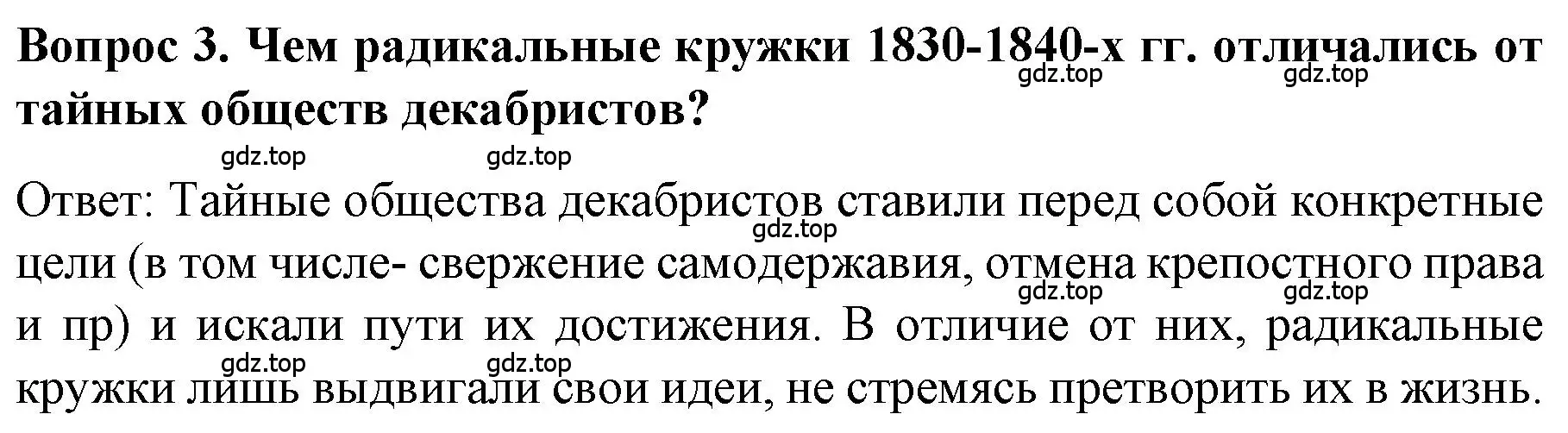 Вопрос 3. Чем радикальные кружки 1830-1840-х гг. отличались от тайных обществ декабристов?

gdz.top gdz.top gdz.top gdz.top

Ответ: Тайные общества декабристов ставили перед собой конкретные цели (в том числе- свержение самодержавия, отмена крепостного права и пр) и искали пути их достижения. В отличие от них, радикальные кружки лишь выдвигали свои идеи, не стремясь претворить их в жизнь.

gdz.top gdz.top gdz.top gdz.top gdz.top